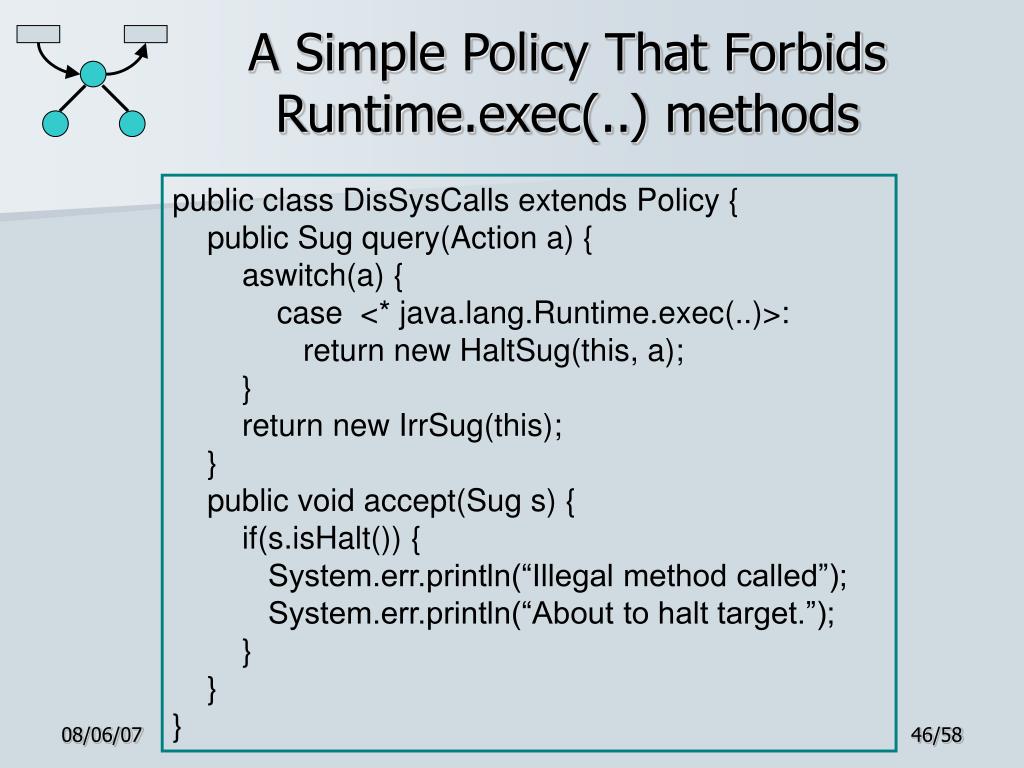 A Simple Policy That Forbids Runtime.exec(..) methods

public class DisSysCalls extends Policy {
public Sug query(Action a) {
aswitch(a) {
case <* java.lang.Runtime.exec(..)>:
return new HaltSug(this, a);
}
return new IrrSug(this);
}
public void accept(Sug s) {
if(s.isHalt()) {
System.err.println("Illegal method called");
System.err.println("About to halt target.");
}
}
}

08/06/07

46/58